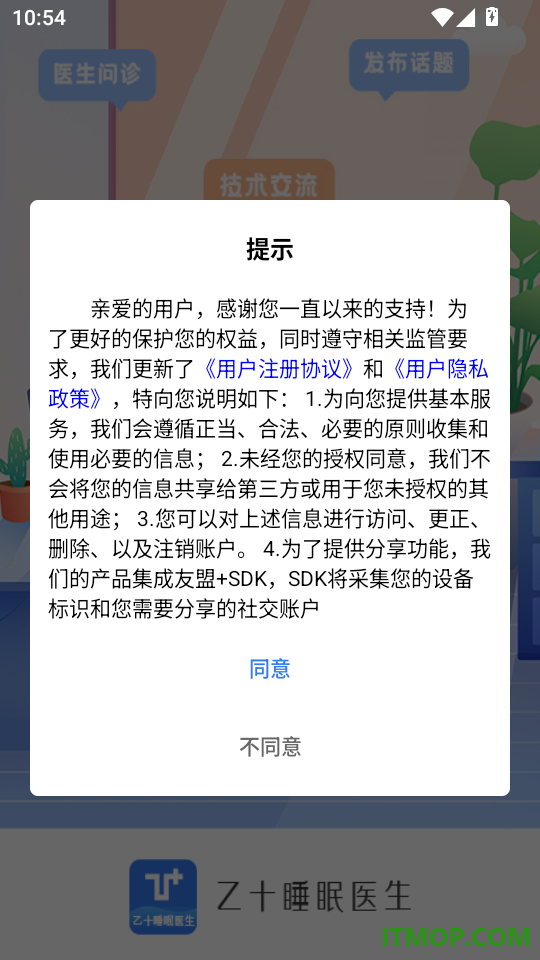 10:54

医生问诊

发布话题

技术交流

提示

亲爱的用户，感谢您一直以来的支持！为了更好的保护您的权益，同时遵守相关监管要求，我们更新了《用户注册协议》和《用户隐私政策》，特向您说明如下： 1.为向您提供基本服务，我们会遵循正当、合法、必要的原则收集和使用必要的信息； 2.未经您的授权同意，我们不会将您的信息共享给第三方或用于您未授权的其他用途； 3.您可以对上述信息进行访问、更正、删除、以及注销账户。 4.为了提供分享功能，我们的产品集成友盟+SDK，SDK将采集您的设备标识和您需要分享的社交账户

同意

不同意

乙十睡眠医生

乙十睡眠医生

ITMOP.COM